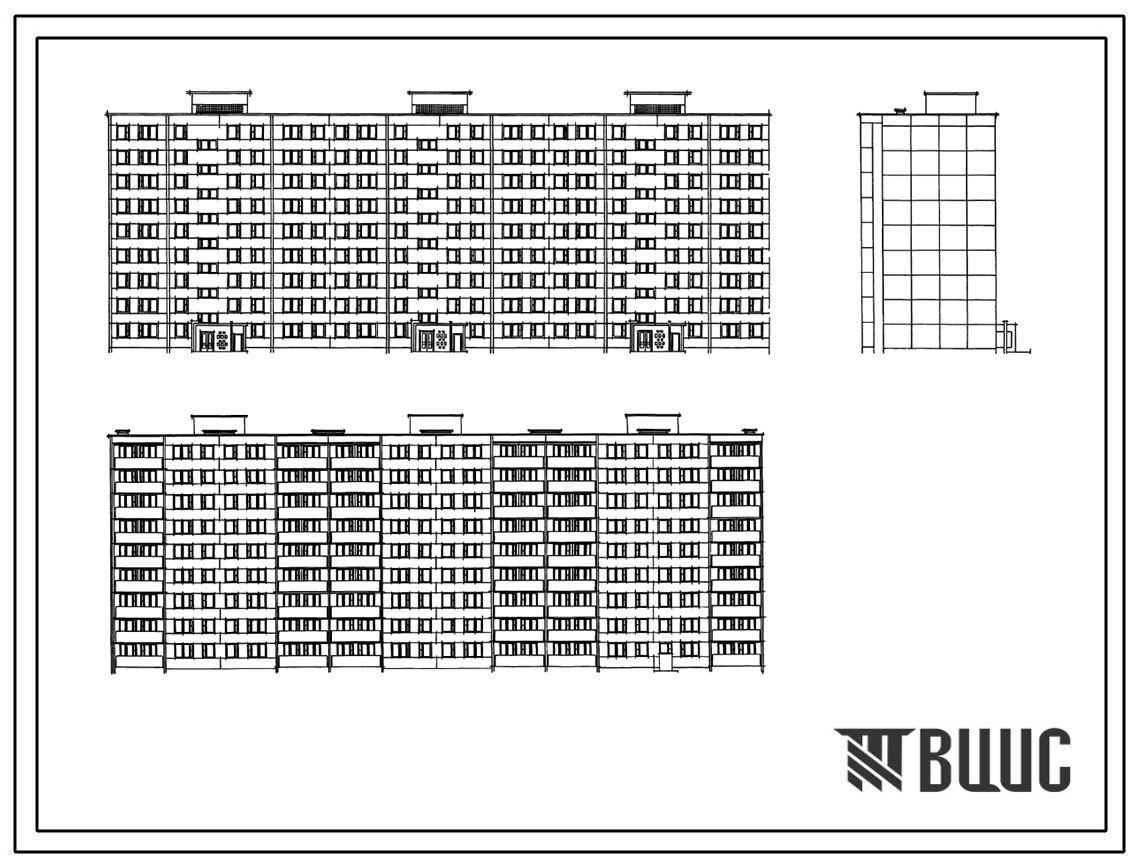 ВЦИС